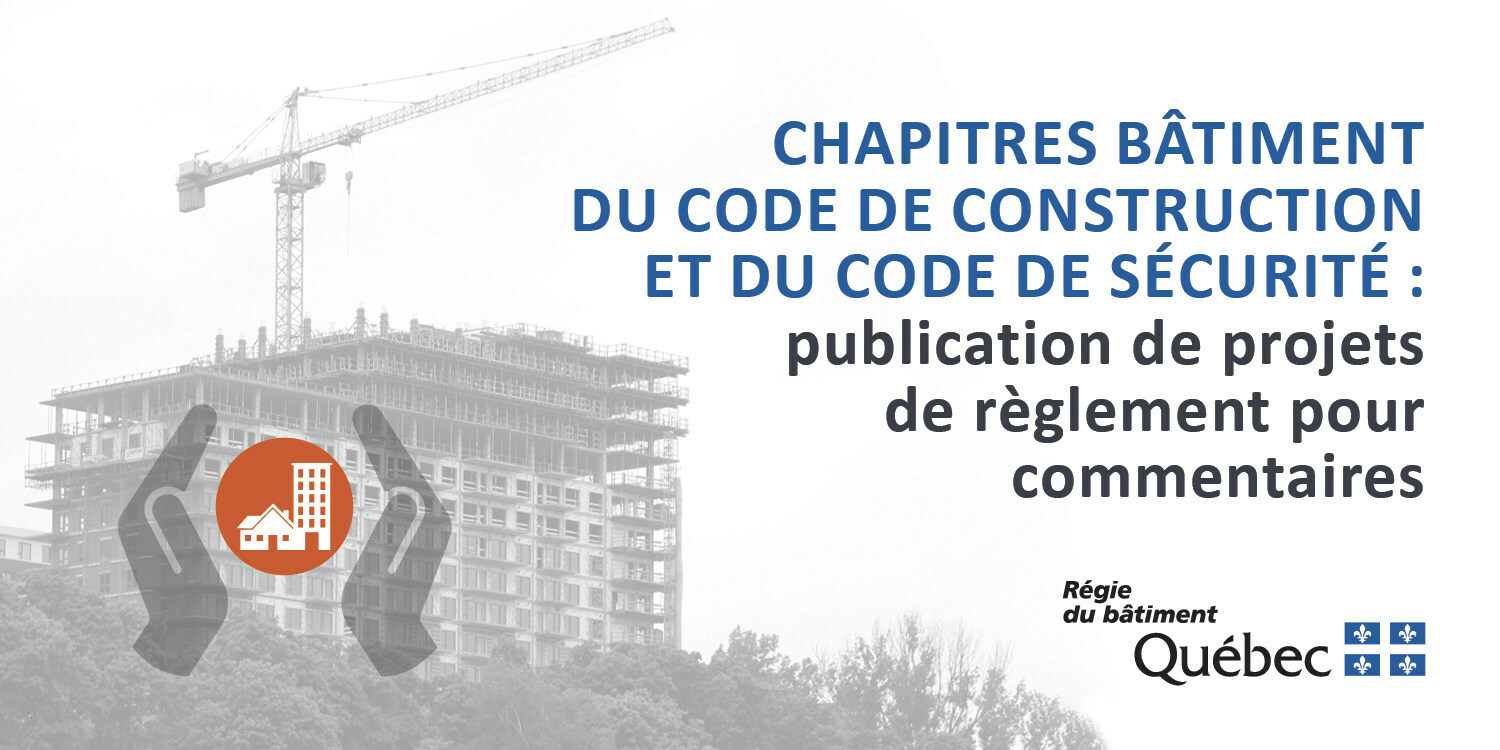 CHAPITRES BÂTIMENT
DU CODE DE CONSTRUCTION
ET DU CODE DE SÉCURITÉ :
publication de projets
de règlement pour
commentaires

Régie
du bâtiment
Québec